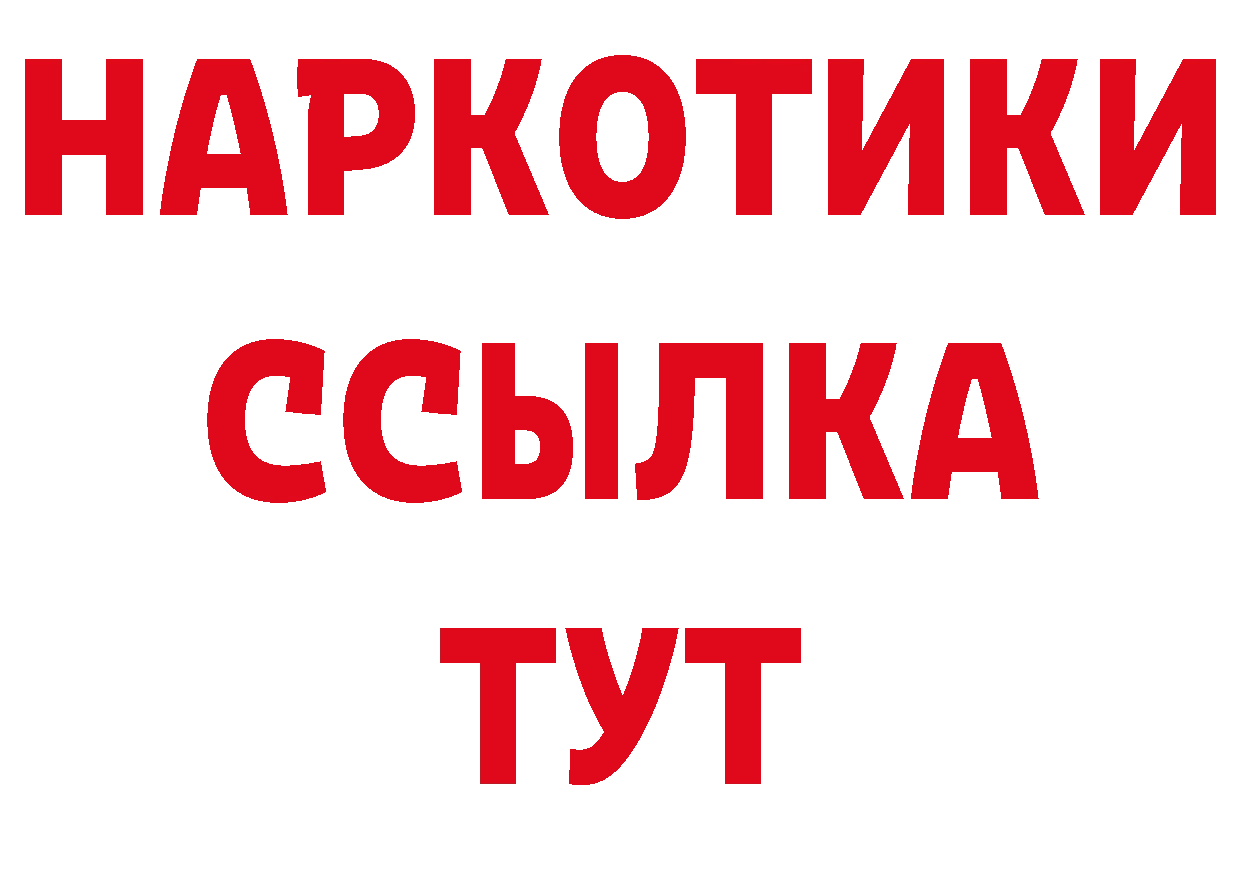 НАРКОТИКИ ССЫЛКА ТУТ